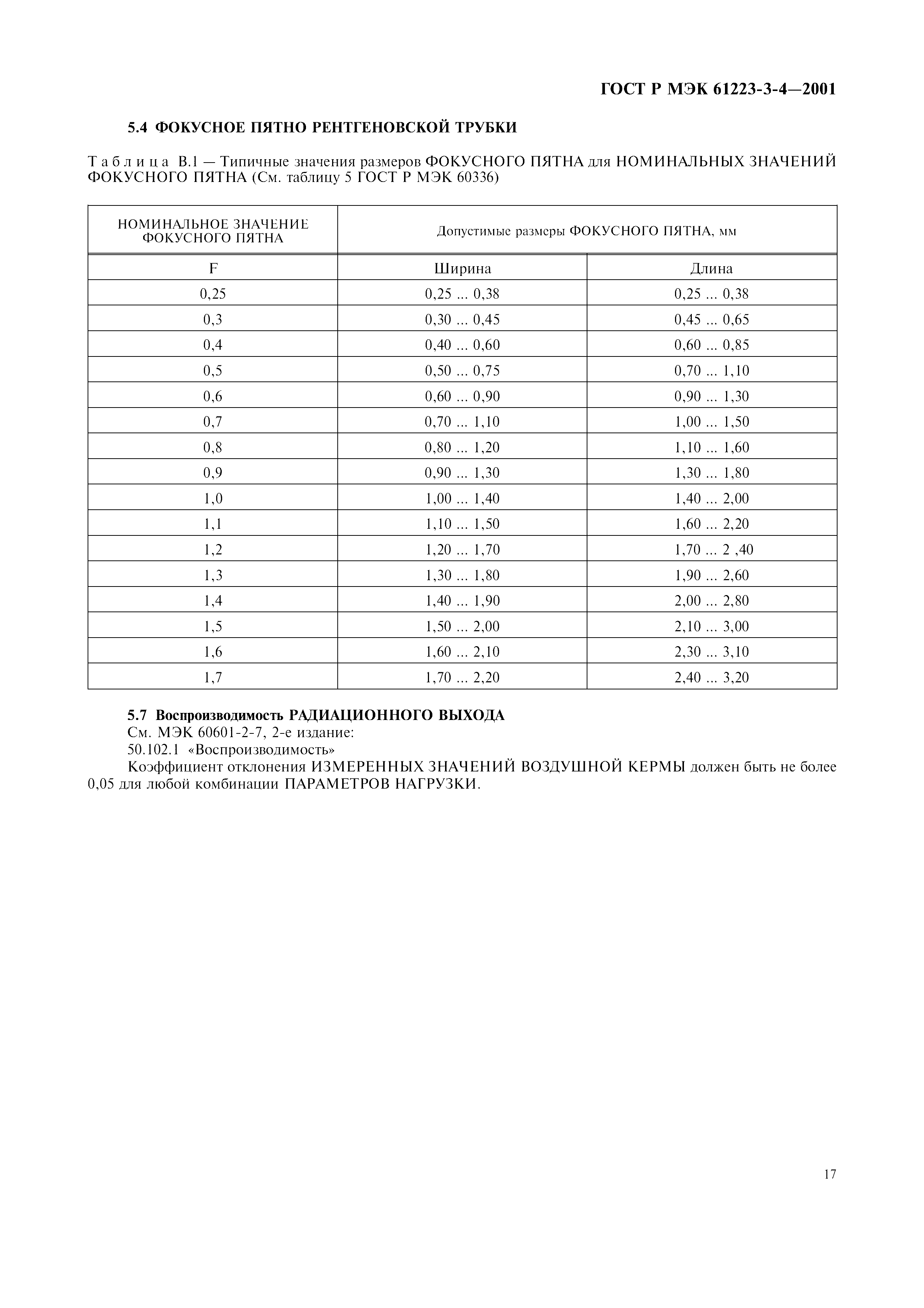 ГОСТ Р МЭК 61223-3-4—2001

5.4 ФОКУСНОЕ ПЯТНО РЕНТГЕНОВСКОЙ ТРУБКИ

Таблица В.1 — Типичные значения размеров ФОКУСНОГО ПЯТНА для НОМИНАЛЬНЫХ ЗНАЧЕНИЙ ФОКУСНОГО ПЯТНА (См. таблицу 5 ГОСТ Р МЭК 60336)

| НОМИНАЛЬНОЕ ЗНАЧЕНИЕ ФОКУСНОГО ПЯТНА | Допустимые размеры ФОКУСНОГО ПЯТНА, мм | |
|---|---|---|
| F | Ширина | Длина |
| 0,25 | 0,25 ... 0,38 | 0,25 ... 0,38 |
| 0,3 | 0,30 ... 0,45 | 0,45 ... 0,65 |
| 0,4 | 0,40 ... 0,60 | 0,60 ... 0,85 |
| 0,5 | 0,50 ... 0,75 | 0,70 ... 1,10 |
| 0,6 | 0,60 ... 0,90 | 0,90 ... 1,30 |
| 0,7 | 0,70 ... 1,10 | 1,00 ... 1,50 |
| 0,8 | 0,80 ... 1,20 | 1,10 ... 1,60 |
| 0,9 | 0,90 ... 1,30 | 1,30 ... 1,80 |
| 1,0 | 1,00 ... 1,40 | 1,40 ... 2,00 |
| 1,1 | 1,10 ... 1,50 | 1,60 ... 2,20 |
| 1,2 | 1,20 ... 1,70 | 1,70 ... 2 ,40 |
| 1,3 | 1,30 ... 1,80 | 1,90 ... 2,60 |
| 1,4 | 1,40 ... 1,90 | 2,00 ... 2,80 |
| 1,5 | 1,50 ... 2,00 | 2,10 ... 3,00 |
| 1,6 | 1,60 ... 2,10 | 2,30 ... 3,10 |
| 1,7 | 1,70 ... 2,20 | 2,40 ... 3,20 |

5.7 Воспроизводимость РАДИАЦИОННОГО ВЫХОДА
См. МЭК 60601-2-7, 2-е издание:
50.102.1 «Воспроизводимость»
Коэффициент отклонения ИЗМЕРЕННЫХ ЗНАЧЕНИЙ ВОЗДУШНОЙ КЕРМЫ должен быть не более 0,05 для любой комбинации ПАРАМЕТРОВ НАГРУЗКИ.

17